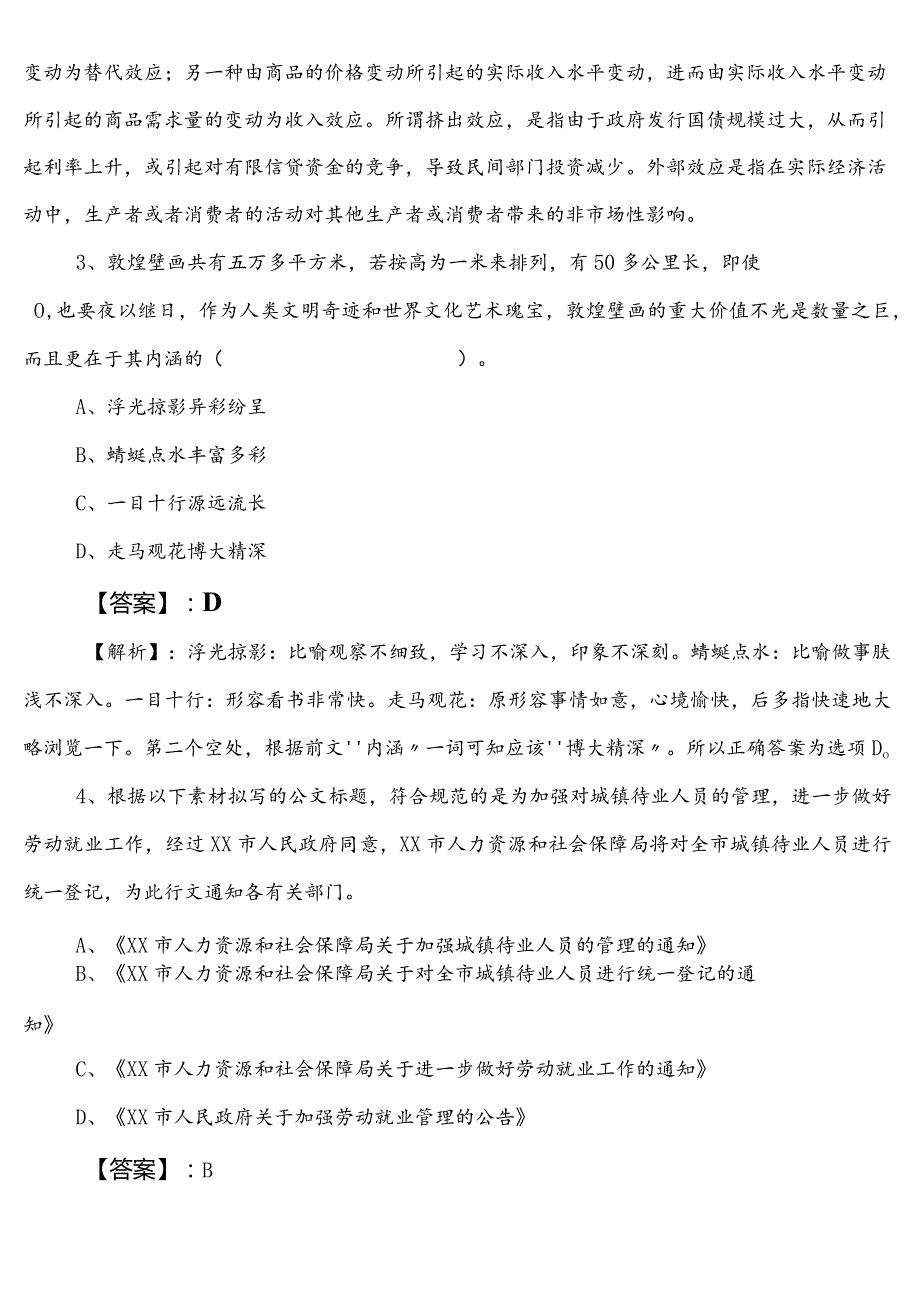 变动为替代效应；另一种由商品的价格变动所引起的实际收入水平变动，进而由实际收入水平变动所引起的商品需求量的变动为收入效应。所谓挤出效应，是指由于政府发行国债规模过大，从而引起利率上升，或引起对有限信贷资金的竞争，导致民间部门投资减少。外部效应是指在实际经济活动中，生产者或者消费者的活动对其他生产者或消费者带来的非市场性影响。

3、敦煌壁画共有五万多平方米，若按高为一米来排列，有50多公里长，即使

0,也要夜以继日，作为人类文明奇迹和世界文化艺术瑰宝，敦煌壁画的重大价值不光是数量之巨，而且更在于其内涵的（　　　　　　　　　）。

A、浮光掠影异彩纷呈

B、蜻蜓点水丰富多彩

C、一目十行源远流长

D、走马观花博大精深

【答案】：D

【解析】：浮光掠影：比喻观察不细致，学习不深入，印象不深刻。蜻蜓点水：比喻做事肤浅不深入。一目十行：形容看书非常快。走马观花：原形容事情如意，心境愉快，后多指快速地大略浏览一下。第二个空处，根据前文''内涵〃一词可知应该''博大精深〃。所以正确答案为选项D。

4、根据以下素材拟写的公文标题，符合规范的是为加强对城镇待业人员的管理，进一步做好劳动就业工作，经过XX市人民政府同意，XX市人力资源和社会保障局将对全市城镇待业人员进行统一登记，为此行文通知各有关部门。

A、《XX市人力资源和社会保障局关于加强城镇待业人员的管理的通知》

B、《XX市人力资源和社会保障局关于对全市城镇待业人员进行统一登记的通知》

C、《XX市人力资源和社会保障局关于进一步做好劳动就业工作的通知》

D、《XX市人民政府关于加强劳动就业管理的公告》

【答案】：B